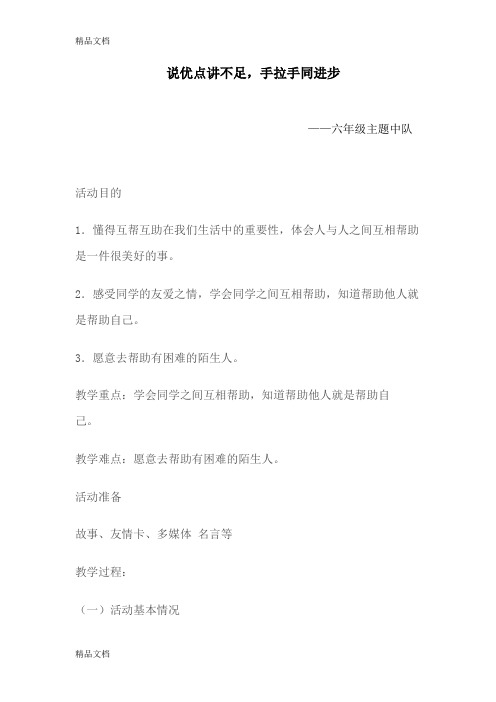 精品文档

说优点讲不足，手拉手同进步

——六年级主题中队

活动目的

1．懂得互帮互助在我们生活中的重要性，体会人与人之间互相帮助是一件很美好的事。

2．感受同学的友爱之情，学会同学之间互相帮助，知道帮助他人就是帮助自己。

3．愿意去帮助有困难的陌生人。

教学重点：学会同学之间互相帮助，知道帮助他人就是帮助自己。

教学难点：愿意去帮助有困难的陌生人。

活动准备

故事、友情卡、多媒体 名言等

教学过程：

（一）活动基本情况

精品文档